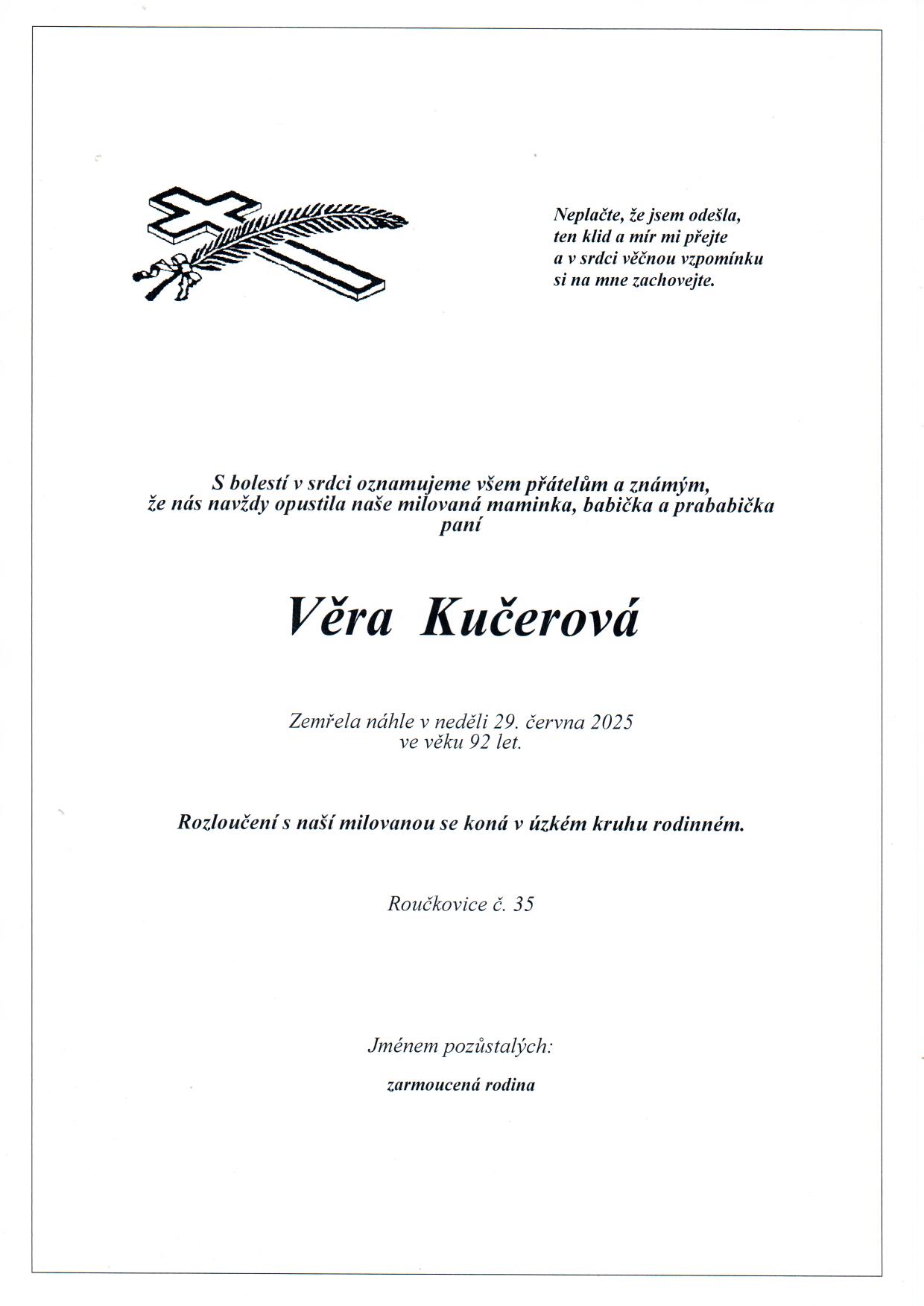 Neplačte, že jsem odešla,
ten klid a mír mi přejte
a v srdci věčnou vzpomínku
si na mne zachovejte.

S bolestí v srdci oznamujeme všem přátelům a známým,
že nás navždy opustila naše milovaná maminka, babička a prababička
paní

Věra Kučerová

Zemřela náhle v neděli 29. června 2025
ve věku 92 let.

Rozloučení s naší milovanou se koná v úzkém kruhu rodinném.

Roučkovice č. 35

Jménem pozůstalých:

zarmoucená rodina